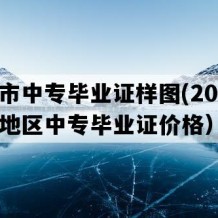 市中专毕业证样图(20
地区中专毕业证价格）